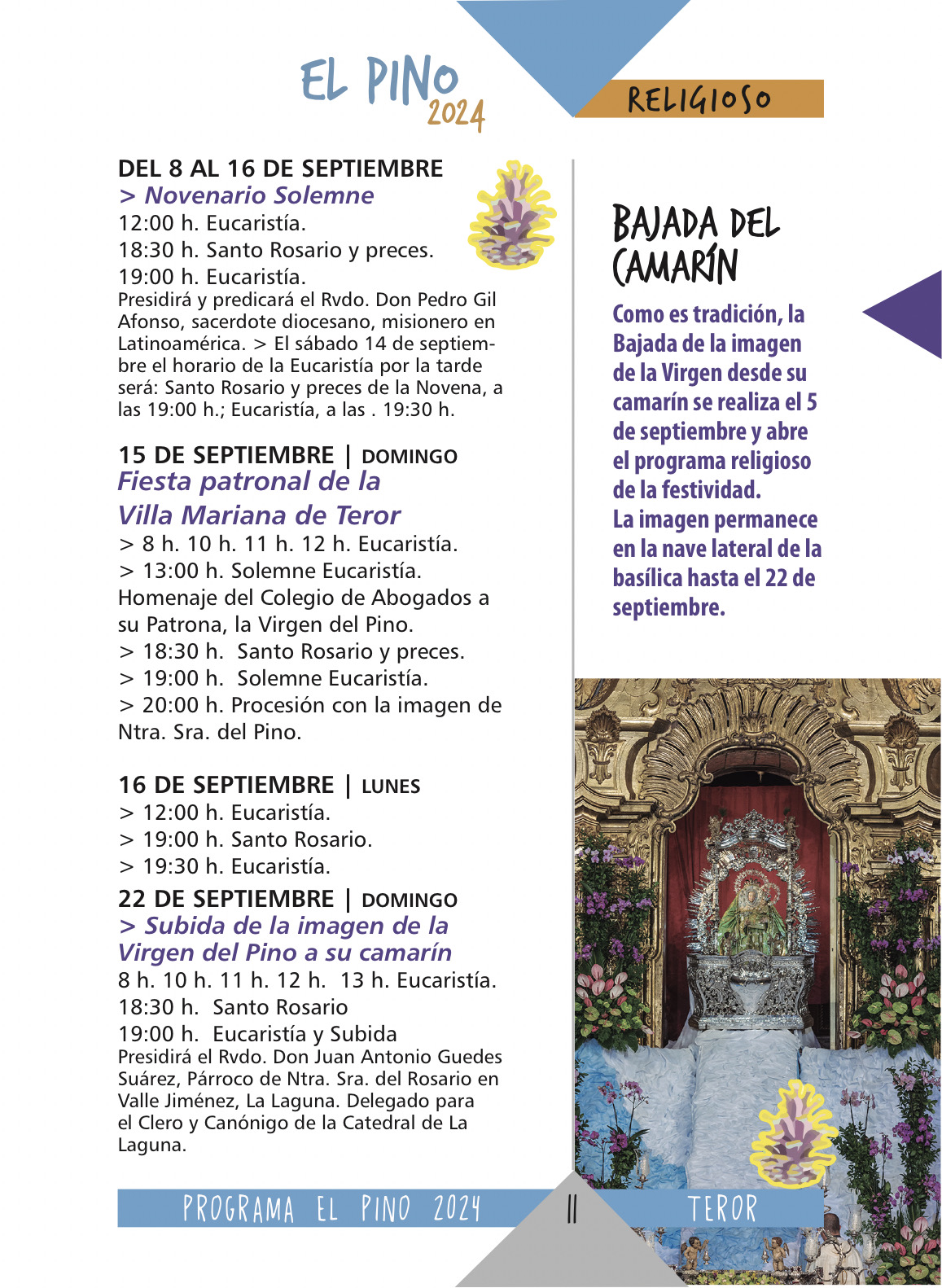 EL PINO 2024

RELIGIOSO

DEL 8 AL 16 DE SEPTIEMBRE
> Novenario Solemne
12:00 h. Eucaristía.
18:30 h. Santo Rosario y preces.
19:00 h. Eucaristía.
Presidirá y predicará el Rvdo. Don Pedro Gil Afonso, sacerdote diocesano, misionero en Latinoamérica. > El sábado 14 de septiembre el horario de la Eucaristía por la tarde será: Santo Rosario y preces de la Novena, a las 19:00 h.; Eucaristía, a las . 19:30 h.

15 DE SEPTIEMBRE | DOMINGO
Fiesta patronal de la Villa Mariana de Teror
> 8 h. 10 h. 11 h. 12 h. Eucaristía.
> 13:00 h. Solemne Eucaristía.
Homenaje del Colegio de Abogados a su Patrona, la Virgen del Pino.
> 18:30 h. Santo Rosario y preces.
> 19:00 h. Solemne Eucaristía.
> 20:00 h. Procesión con la imagen de Ntra. Sra. del Pino.

16 DE SEPTIEMBRE | LUNES
> 12:00 h. Eucaristía.
> 19:00 h. Santo Rosario.
> 19:30 h. Eucaristía.

22 DE SEPTIEMBRE | DOMINGO
> Subida de la imagen de la Virgen del Pino a su camarín
8 h. 10 h. 11 h. 12 h. 13 h. Eucaristía.
18:30 h. Santo Rosario
19:00 h. Eucaristía y Subida
Presidirá el Rvdo. Don Juan Antonio Guedes Suárez, Párroco de Ntra. Sra. del Rosario en Valle Jiménez, La Laguna. Delegado para el Clero y Canónigo de la Catedral de La Laguna.

BAJADA DEL CAMARÍN

Como es tradición, la Bajada de la imagen de la Virgen desde su camarín se realiza el 5 de septiembre y abre el programa religioso de la festividad.
La imagen permanece en la nave lateral de la basílica hasta el 22 de septiembre.

PROGRAMA EL PINO 2024 11 TEROR